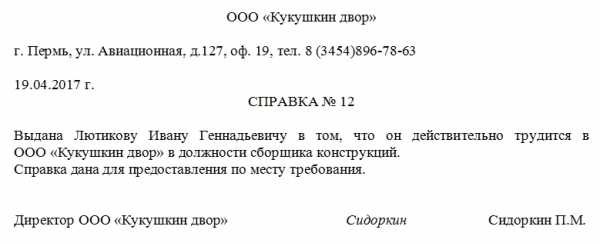 ООО «Кукушкин двор»

г. Пермь, ул. Авиационная, д.127, оф. 19, тел. 8 (3454)896-78-63

19.04.2017 г.

СПРАВКА № 12

Выдана Лютикову Ивану Геннадьевичу в том, что он действительно трудится в ООО «Кукушкин двор» в должности сборщика конструкций.
Справка дана для предоставления по месту требования.

Директор ООО «Кукушкин двор» Сидоркин Сидоркин П.М.